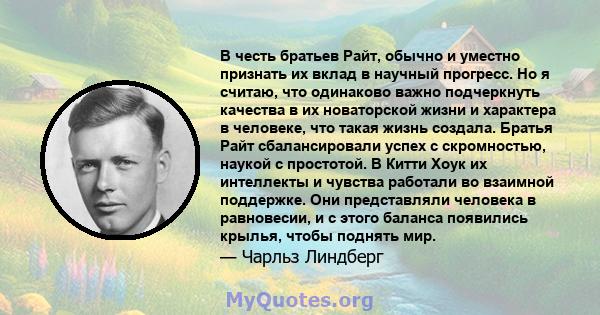 В честь братьев Райт, обычно и уместно признать их вклад в научный прогресс. Но я считаю, что одинаково важно подчеркнуть качества в их новаторской жизни и характера в человеке, что такая жизнь создала. Братья Райт сбалансировали успех с скромностью, наукой с простотой. В Китти Хоук их интеллекты и чувства работали во взаимной поддержке. Они представляли человека в равновесии, и с этого баланса появились крылья, чтобы поднять мир.
— Чарльз Линдберг

MyQuotes.org